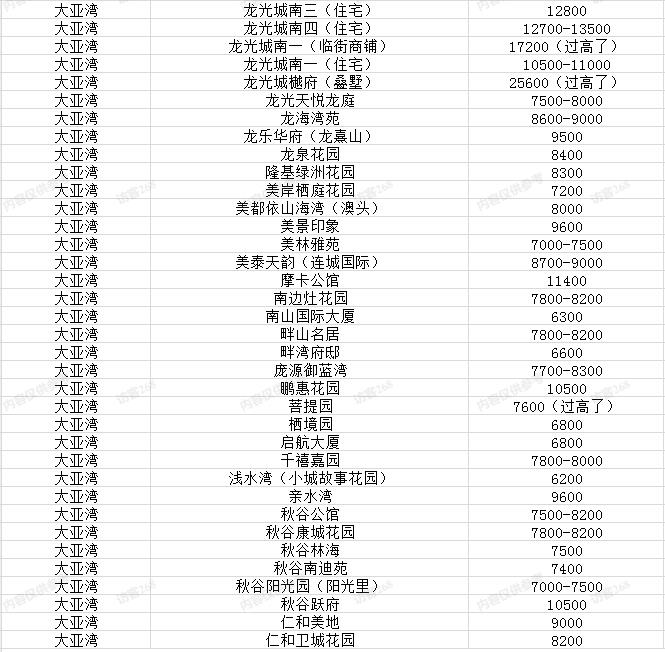 | 大亚湾 | 龙光城南三（住宅） | 12800 |
|---|---|---|
| 大亚湾 | 龙光城南四（住宅） | 12700-13500 |
| 大亚湾 | 龙光城南一（临街商铺） | 17200（过高了） |
| 大亚湾 | 龙光城南一（住宅） | 10500-11000 |
| 大亚湾 | 龙光城樾府（叠墅） | 25600（过高了） |
| 大亚湾 | 龙光天悦龙庭 | 7500-8000 |
| 大亚湾 | 龙海湾苑 | 8600-9000 |
| 大亚湾 | 龙乐华府（龙熹山） | 9500 |
| 大亚湾 | 龙泉花园 | 8400 |
| 大亚湾 | 隆基绿洲花园 | 8300 |
| 大亚湾 | 美岸栖庭花园 | 7200 |
| 大亚湾 | 美都依山海湾（澳头） | 8000 |
| 大亚湾 | 美景印象 | 9600 |
| 大亚湾 | 美林雅苑 | 7000-7500 |
| 大亚湾 | 美泰天韵（连城国际） | 8700-9000 |
| 大亚湾 | 摩卡公馆 | 11400 |
| 大亚湾 | 南边灶花园 | 7800-8200 |
| 大亚湾 | 南山国际大厦 | 6300 |
| 大亚湾 | 畔山名居 | 7800-8200 |
| 大亚湾 | 畔湾府邸 | 6600 |
| 大亚湾 | 庞源御蓝湾 | 7700-8300 |
| 大亚湾 | 鹏惠花园 | 10500 |
| 大亚湾 | 菩提园 | 7600（过高了） |
| 大亚湾 | 栖境园 | 6800 |
| 大亚湾 | 启航大厦 | 6800 |
| 大亚湾 | 千禧嘉园 | 7800-8000 |
| 大亚湾 | 浅水湾（小城故事花园） | 6200 |
| 大亚湾 | 亲水湾 | 9600 |
| 大亚湾 | 秋谷公馆 | 7500-8200 |
| 大亚湾 | 秋谷康城花园 | 7800-8200 |
| 大亚湾 | 秋谷林海 | 7500 |
| 大亚湾 | 秋谷南迪苑 | 7400 |
| 大亚湾 | 秋谷阳光园（阳光里） | 7000-7500 |
| 大亚湾 | 秋谷跃府 | 10500 |
| 大亚湾 | 仁和美地 | 9000 |
| 大亚湾 | 仁和卫城花园 | 8200 |

内容仅供参考 访客268